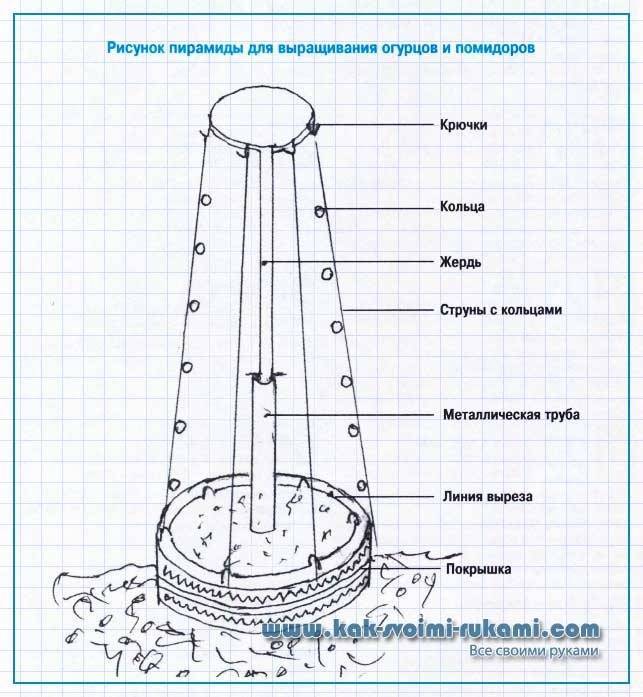 Рисунок пирамиды для выращивания огурцов и помидоров

Крючки

Кольца

Жердь

Струны с кольцами

Металлическая труба

Линия выреза

Покрышка

www.kak-svoimi-rukami.com
Все своими руками